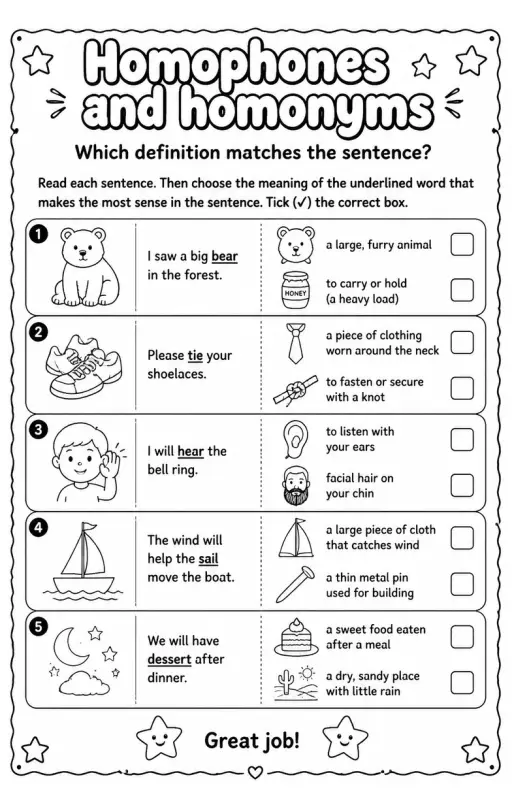 Homophones and homonyms

Which definition matches the sentence?

Read each sentence. Then choose the meaning of the underlined word that makes the most sense in the sentence. Tick (✓) the correct box.

1 I saw a big bear in the forest.
a large, furry animal
HONEY
to carry or hold (a heavy load)

2 Please tie your shoelaces.
a piece of clothing worn around the neck
to fasten or secure with a knot

3 I will hear the bell ring.
to listen with your ears
facial hair on your chin

4 The wind will help the sail move the boat.
a large piece of cloth that catches wind
a thin metal pin used for building

5 We will have dessert after dinner.
a sweet food eaten after a meal
a dry, sandy place with little rain

Great job!